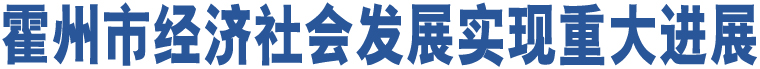 霍州市经济社会发展实现重大进展